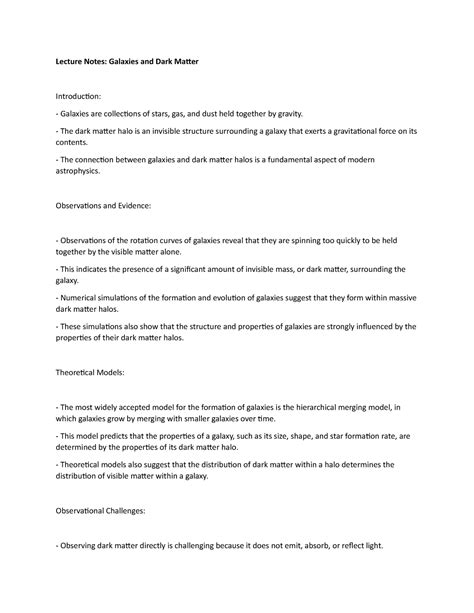 Lecture Notes: Galaxies and Dark Matter

Introduction:

- Galaxies are collections of stars, gas, and dust held together by gravity.

- The dark matter halo is an invisible structure surrounding a galaxy that exerts a gravitational force on its contents.

- The connection between galaxies and dark matter halos is a fundamental aspect of modern astrophysics.

Observations and Evidence:

- Observations of the rotation curves of galaxies reveal that they are spinning too quickly to be held together by the visible matter alone.

- This indicates the presence of a significant amount of invisible mass, or dark matter, surrounding the galaxy.

- Numerical simulations of the formation and evolution of galaxies suggest that they form within massive dark matter halos.

- These simulations also show that the structure and properties of galaxies are strongly influenced by the properties of their dark matter halos.

Theoretical Models:

- The most widely accepted model for the formation of galaxies is the hierarchical merging model, in which galaxies grow by merging with smaller galaxies over time.

- This model predicts that the properties of a galaxy, such as its size, shape, and star formation rate, are determined by the properties of its dark matter halo.

- Theoretical models also suggest that the distribution of dark matter within a halo determines the distribution of visible matter within a galaxy.

Observational Challenges:

- Observing dark matter directly is challenging because it does not emit, absorb, or reflect light.